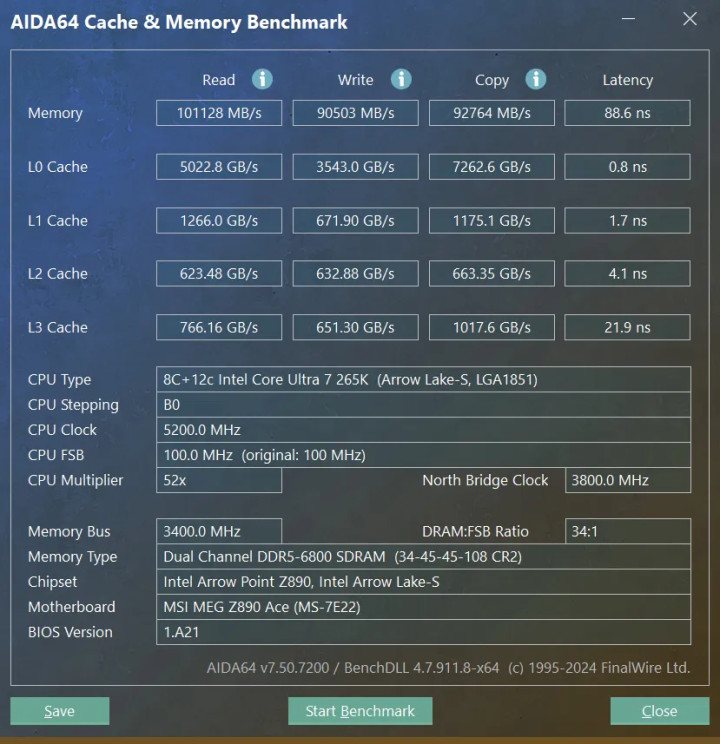 AIDA64 Cache & Memory Benchmark

| | Read | Write | Copy | Latency |
|---|---|---|---|---|
| Memory | 101128 MB/s | 90503 MB/s | 92764 MB/s | 88.6 ns |
| L0 Cache | 5022.8 GB/s | 3543.0 GB/s | 7262.6 GB/s | 0.8 ns |
| L1 Cache | 1266.0 GB/s | 671.90 GB/s | 1175.1 GB/s | 1.7 ns |
| L2 Cache | 623.48 GB/s | 632.88 GB/s | 663.35 GB/s | 4.1 ns |
| L3 Cache | 766.16 GB/s | 651.30 GB/s | 1017.6 GB/s | 21.9 ns |

CPU Type 8C+12c Intel Core Ultra 7 265K (Arrow Lake-S, LGA1851)
CPU Stepping B0
CPU Clock 5200.0 MHz
CPU FSB 100.0 MHz (original: 100 MHz)
CPU Multiplier 52x North Bridge Clock 3800.0 MHz

Memory Bus 3400.0 MHz DRAM:FSB Ratio 34:1
Memory Type Dual Channel DDR5-6800 SDRAM (34-45-45-108 CR2)
Chipset Intel Arrow Point Z890, Intel Arrow Lake-S
Motherboard MSI MEG Z890 Ace (MS-7E22)
BIOS Version 1.A21

AIDA64 v7.50.7200 / BenchDLL 4.7.911.8-x64 (c) 1995-2024 FinalWire Ltd.

Save Start Benchmark Close